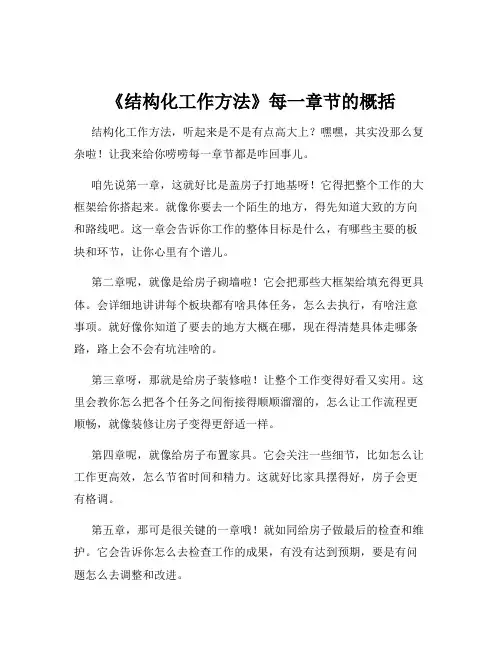 《结构化工作方法》每一章节的概括

结构化工作方法，听起来是不是有点高大上？嘿嘿，其实没那么复杂啦！让我来给你唠唠每一章节都是咋回事儿。

咱先说第一章，这就好比是盖房子打地基呀！它得把整个工作的大框架给你搭起来。就像你要去一个陌生的地方，得先知道大致的方向和路线吧。这一章会告诉你工作的整体目标是什么，有哪些主要的板块和环节，让你心里有个谱儿。

第二章呢，就像是给房子砌墙啦！它会把那些大框架给填充得更具体。会详细地讲讲每个板块都有啥具体任务，怎么去执行，有啥注意事项。就好像你知道了要去的地方大概在哪，现在得清楚具体走哪条路，路上会不会有坑洼啥的。

第三章呀，那就是给房子装修啦！让整个工作变得好看又实用。这里会教你怎么把各个任务之间衔接得顺顺溜溜的，怎么让工作流程更顺畅，就像装修让房子变得更舒适一样。

第四章呢，就像给房子布置家具。它会关注一些细节，比如怎么让工作更高效，怎么节省时间和精力。这就好比家具摆得好，房子会更有格调。

第五章，那可是很关键的一章哦！就如同给房子做最后的检查和维护。它会告诉你怎么去检查工作的成果，有没有达到预期，要是有问题怎么去调整和改进。